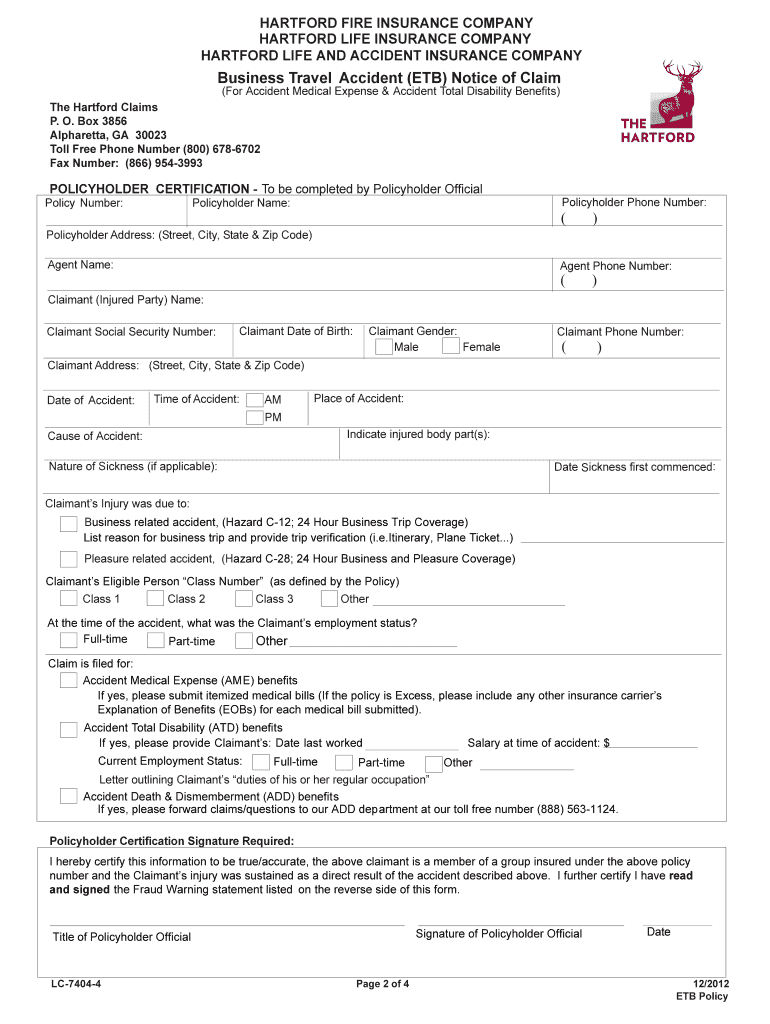 HARTFORD FIRE INSURANCE COMPANY
HARTFORD LIFE INSURANCE COMPANY
HARTFORD LIFE AND ACCIDENT INSURANCE COMPANY

Business Travel Accident (ETB) Notice of Claim
(For Accident Medical Expense & Accident Total Disability Benefits)

THE HARTFORD

The Hartford Claims
P. O. Box 3856
Alpharetta, GA 30023
Toll Free Phone Number (800) 678-6702
Fax Number: (866) 954-3993

POLICYHOLDER CERTIFICATION - To be completed by Policyholder Official

Policy Number: Policyholder Name: Policyholder Phone Number: ( )

Policyholder Address: (Street, City, State & Zip Code)

Agent Name: Agent Phone Number: ( )

Claimant (Injured Party) Name:

Claimant Social Security Number: Claimant Date of Birth: Claimant Gender: Male Female Claimant Phone Number: ( )

Claimant Address: (Street, City, State & Zip Code)

Date of Accident: Time of Accident: AM PM Place of Accident:

Cause of Accident: Indicate injured body part(s):

Nature of Sickness (if applicable): Date Sickness first commenced:

Claimant's Injury was due to:
Business related accident, (Hazard C-12; 24 Hour Business Trip Coverage)
List reason for business trip and provide trip verification (i.e.Itinerary, Plane Ticket...)
Pleasure related accident, (Hazard C-28; 24 Hour Business and Pleasure Coverage)

Claimant's Eligible Person "Class Number" (as defined by the Policy)
Class 1 Class 2 Class 3 Other

At the time of the accident, what was the Claimant's employment status?
Full-time Part-time Other

Claim is filed for:
Accident Medical Expense (AME) benefits
If yes, please submit itemized medical bills (If the policy is Excess, please include any other insurance carrier's Explanation of Benefits (EOBs) for each medical bill submitted).
Accident Total Disability (ATD) benefits
If yes, please provide Claimant's: Date last worked Salary at time of accident: $
Current Employment Status: Full-time Part-time Other
Letter outlining Claimant's "duties of his or her regular occupation"
Accident Death & Dismemberment (ADD) benefits
If yes, please forward claims/questions to our ADD department at our toll free number (888) 563-1124.

Policyholder Certification Signature Required:
I hereby certify this information to be true/accurate, the above claimant is a member of a group insured under the above policy number and the Claimant's injury was sustained as a direct result of the accident described above. I further certify I have read and signed the Fraud Warning statement listed on the reverse side of this form.

Title of Policyholder Official Signature of Policyholder Official Date

LC-7404-4 Page 2 of 4 12/2012
ETB Policy